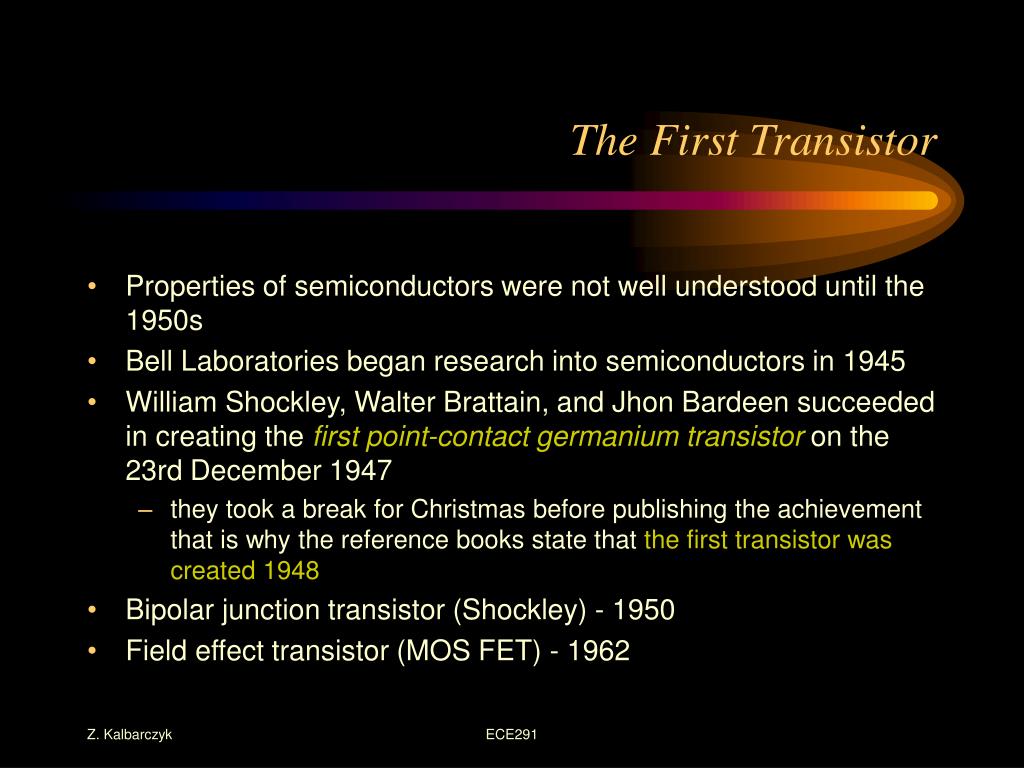 The First Transistor

• Properties of semiconductors were not well understood until the 1950s
• Bell Laboratories began research into semiconductors in 1945
• William Shockley, Walter Brattain, and Jhon Bardeen succeeded in creating the first point-contact germanium transistor on the 23rd December 1947
  – they took a break for Christmas before publishing the achievement that is why the reference books state that the first transistor was created 1948
• Bipolar junction transistor (Shockley) - 1950
• Field effect transistor (MOS FET) - 1962

Z. Kalbarczyk
ECE291